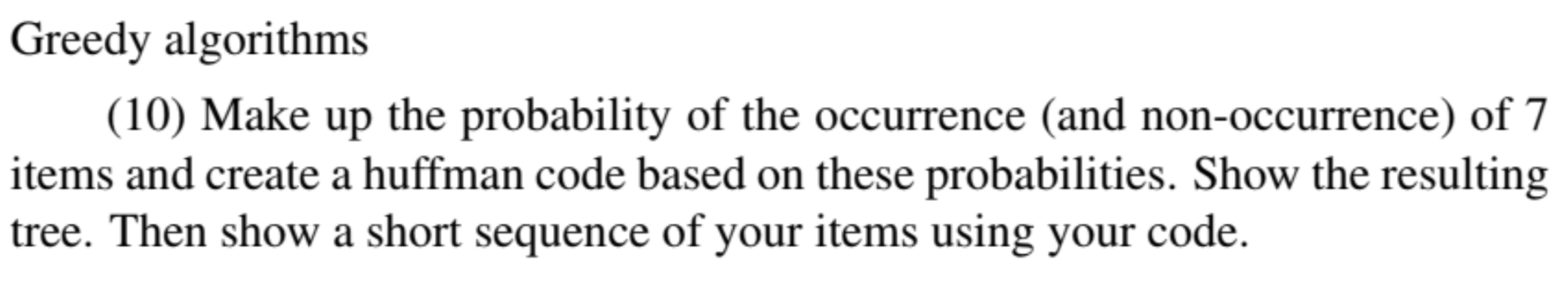 Greedy algorithms

(10) Make up the probability of the occurrence (and non-occurrence) of 7 items and create a huffman code based on these probabilities. Show the resulting tree. Then show a short sequence of your items using your code.